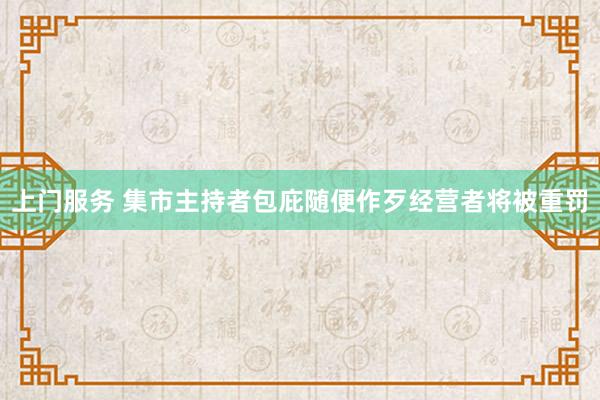 上门服务 集市主持者包庇随便作歹经营者将被重罚